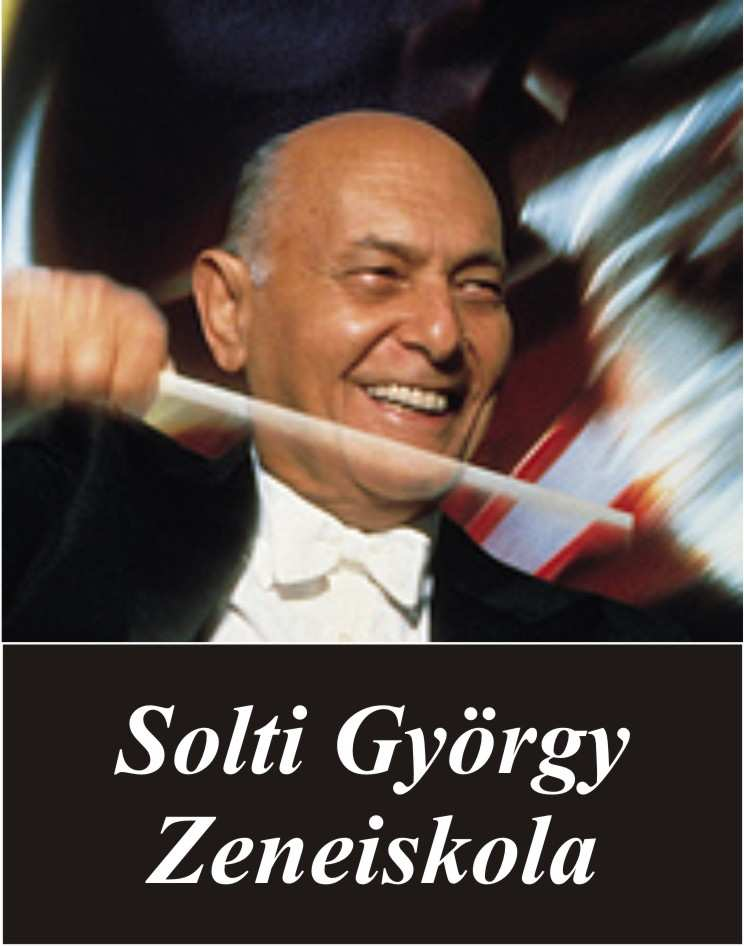 Solti György
Zeneiskola